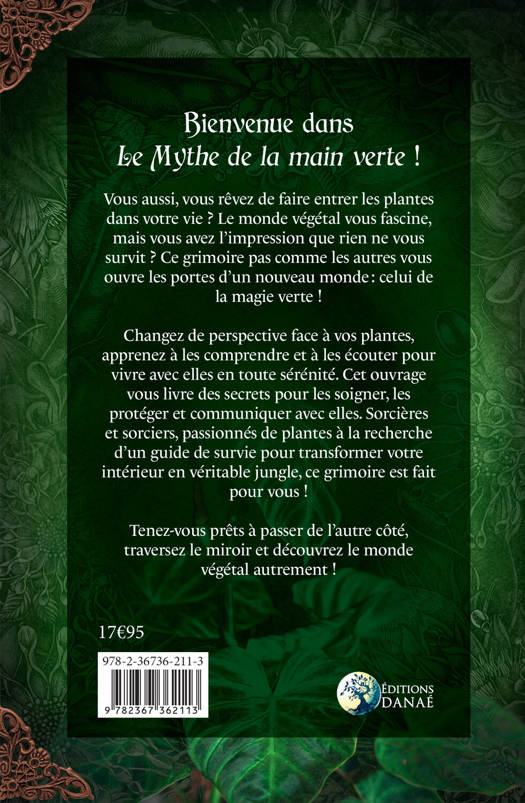 Bienvenue dans
Le Mythe de la main verte !

Vous aussi, vous rêvez de faire entrer les plantes dans votre vie ? Le monde végétal vous fascine, mais vous avez l'impression que rien ne vous survit ? Ce grimoire pas comme les autres vous ouvre les portes d'un nouveau monde : celui de la magie verte !

Changez de perspective face à vos plantes, apprenez à les comprendre et à les écouter pour vivre avec elles en toute sérénité. Cet ouvrage vous livre des secrets pour les soigner, les protéger et communiquer avec elles. Sorcières et sorciers, passionnés de plantes à la recherche d'un guide de survie pour transformer votre intérieur en véritable jungle, ce grimoire est fait pour vous !

Tenez-vous prêts à passer de l'autre côté, traversez le miroir et découvrez le monde végétal autrement !

17€95

978-2-36736-211-3

9 782367 362113

ÉDITIONS
DANAÉ